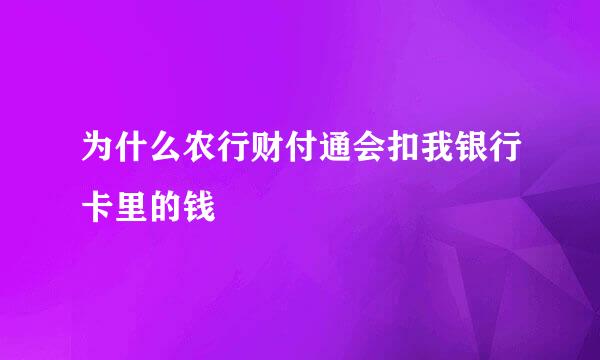 为什么农行财付通会扣我银行卡里的钱